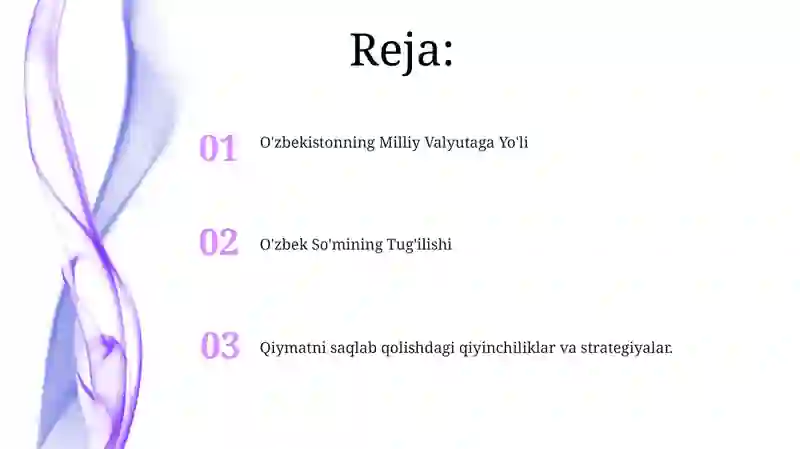 Reja:

01 O'zbekistonning Milliy Valyutaga Yo'li

02 O'zbek So'mining Tug'ilishi

03 Qiymatni saqlab qolishdagi qiyinchiliklar va strategiyalar.